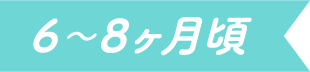 6～8ヶ月頃